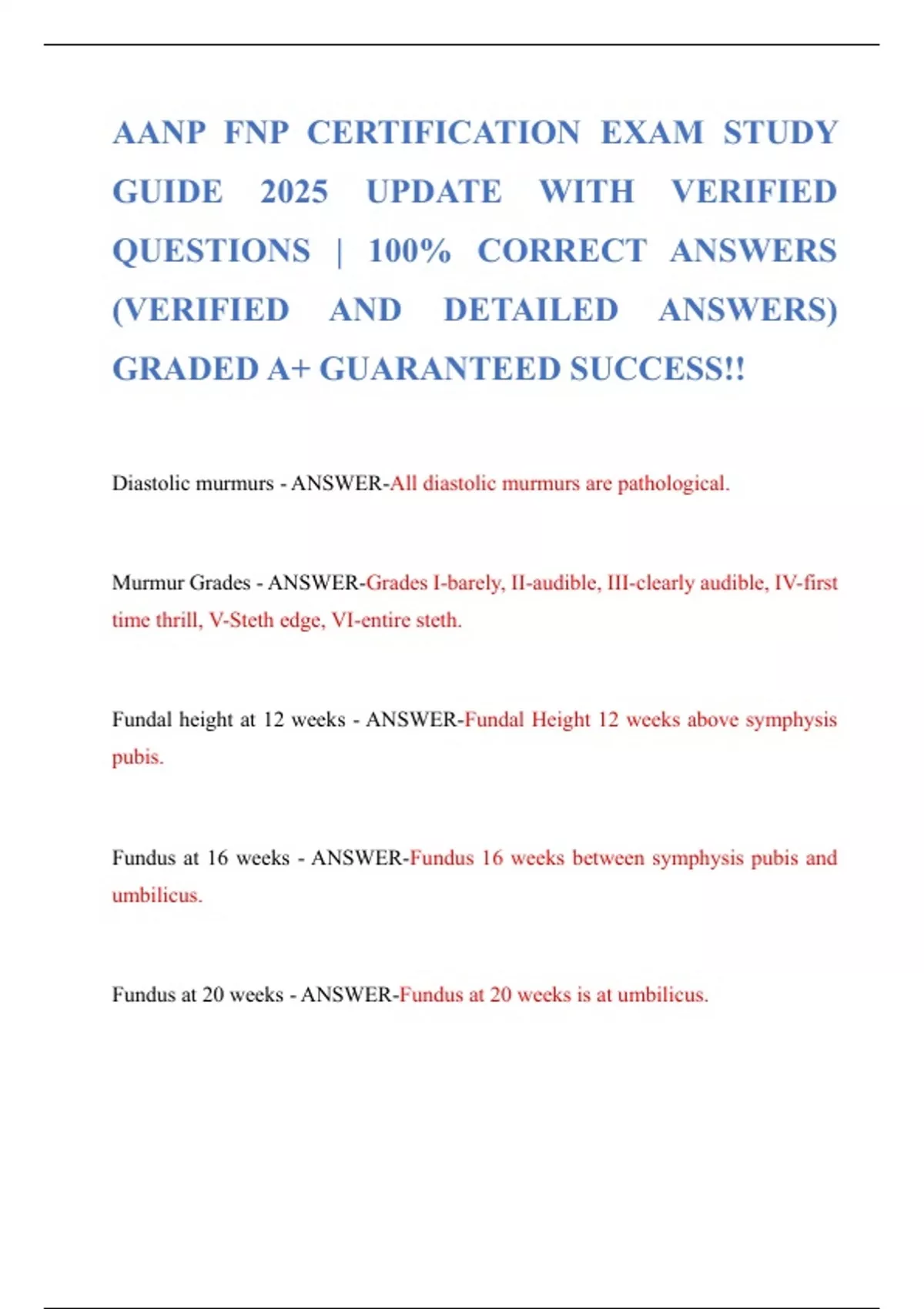 AANP FNP CERTIFICATION EXAM STUDY GUIDE 2025 UPDATE WITH VERIFIED QUESTIONS | 100% CORRECT ANSWERS (VERIFIED AND DETAILED ANSWERS) GRADED A+ GUARANTEED SUCCESS!!

Diastolic murmurs - ANSWER-All diastolic murmurs are pathological.

Murmur Grades - ANSWER-Grades I-barely, II-audible, III-clearly audible, IV-first time thrill, V-Steth edge, VI-entire steth.

Fundal height at 12 weeks - ANSWER-Fundal Height 12 weeks above symphysis pubis.

Fundus at 16 weeks - ANSWER-Fundus 16 weeks between symphysis pubis and umbilicus.

Fundus at 20 weeks - ANSWER-Fundus at 20 weeks is at umbilicus.